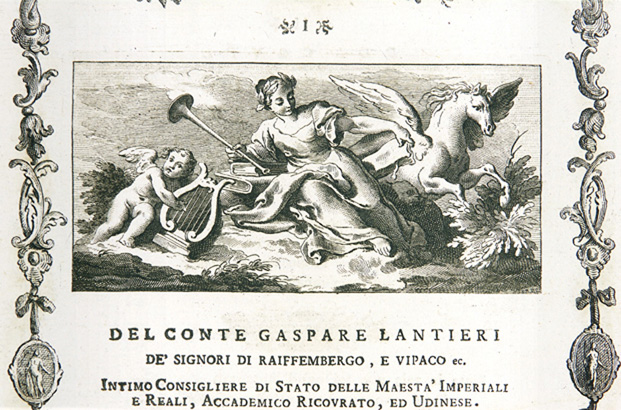 I

DEL CONTE GASPARE LANTIERI

DE' SIGNORI DI RAIFFEMBERGO, E VIPACO ec.

INTIMO CONSIGLIERE DI STATO DELLE MAESTA' IMPERIALI E REALI, ACCADEMICO RICOVRATO, ED UDINESE.